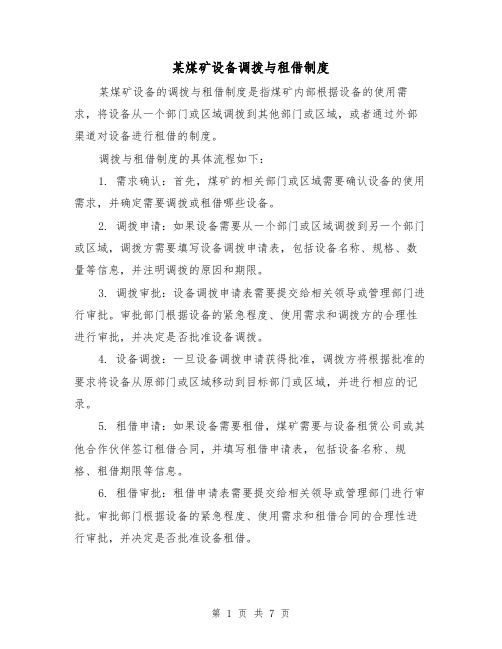 某煤矿设备调拨与租借制度

某煤矿设备的调拨与租借制度是指煤矿内部根据设备的使用需求，将设备从一个部门或区域调拨到其他部门或区域，或者通过外部渠道对设备进行租借的制度。

调拨与租借制度的具体流程如下：

1. 需求确认：首先，煤矿的相关部门或区域需要确认设备的使用需求，并确定需要调拨或租借哪些设备。

2. 调拨申请：如果设备需要从一个部门或区域调拨到另一个部门或区域，调拨方需要填写设备调拨申请表，包括设备名称、规格、数量等信息，并注明调拨的原因和期限。

3. 调拨审批：设备调拨申请表需要提交给相关领导或管理部门进行审批。审批部门根据设备的紧急程度、使用需求和调拨方的合理性进行审批，并决定是否批准设备调拨。

4. 设备调拨：一旦设备调拨申请获得批准，调拨方将根据批准的要求将设备从原部门或区域移动到目标部门或区域，并进行相应的记录。

5. 租借申请：如果设备需要租借，煤矿需要与设备租赁公司或其他合作伙伴签订租借合同，并填写租借申请表，包括设备名称、规格、租借期限等信息。

6. 租借审批：租借申请表需要提交给相关领导或管理部门进行审批。审批部门根据设备的紧急程度、使用需求和租借合同的合理性进行审批，并决定是否批准设备租借。

第 1 页 共 7 页